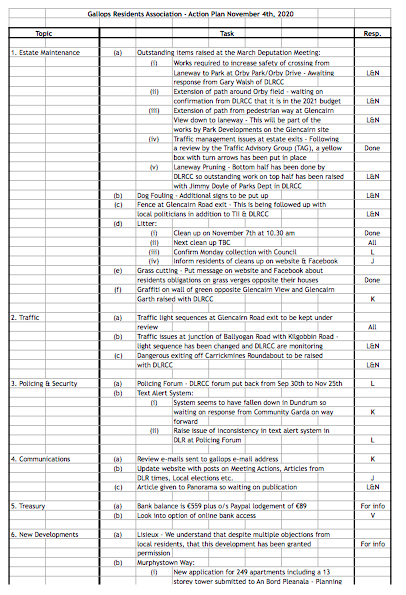 Gallops Residents Association - Action Plan November 4th, 2020

| Topic | | | Task | Resp. |
|---|---|---|---|---|
| 1. Estate Maintenance | (a) | | Outstanding items raised at the March Deputation Meeting: | |
| | | (i) | Works required to increase safety of crossing from Laneway to Park at Orby Park/Orby Drive - Awaiting response from Gary Walsh of DLRCC | L&N |
| | | (ii) | Extension of path around Orby field - waiting on confirmation from DLRCC that it is in the 2021 budget | L&N |
| | | (iii) | Extension of path from pedestrian way at Glencairn View down to laneway - This will be part of the works by Park Developments on the Glencairn site | L&N |
| | | (iv) | Traffic management issues at estate exits - Following a review by the Traffic Advisory Group (TAG), a yellow box with turn arrows has been put in place | Done |
| | | (v) | Laneway Pruning - Bottom half has been done by DLRCC so outstanding work on top half has been raised with Jimmy Doyle of Parks Dept in DLRCC | L&N |
| | (b) | | Dog Fouling - Additional signs to be put up | L&N |
| | (c) | | Fence at Glencairn Road exit - This is being followed up with local politicians in addition to TII & DLRCC | L&N |
| | (d) | | Litter: | |
| | | (i) | Clean up on November 7th at 10.30 am | Done |
| | | (ii) | Next clean up TBC | All |
| | | (iii) | Confirm Monday collection with Council | L |
| | | (iv) | Inform residents of cleans up on website & Facebook | J |
| | (e) | | Grass cutting - Put message on website and Facebook about residents obligations on grass verges opposite their houses | Done |
| | (f) | | Graffiti on wall of green opposite Glencairn View and Glencairn Garth raised with DLRCC | K |
| 2. Traffic | (a) | | Traffic light sequences at Glencairn Road exit to be kept under review | All |
| | (b) | | Traffic issues at junction of Ballyogan Road with Kilgobbin Road - light sequence has been changed and DLRCC are monitoring | L&N |
| | (c) | | Dangerous exiting off Carrickmines Roundabout to be raised with DLRCC | L&N |
| 3. Policing & Security | (a) | | Policing Forum - DLRCC forum put back from Sep 30th to Nov 25th | L |
| | (b) | | Text Alert System: | |
| | | (i) | System seems to have fallen down in Dundrum so waiting on response from Community Garda on way forward | K |
| | | (ii) | Raise issue of inconsistency in text alert system in DLR at Policing Forum | L |
| 4. Communications | (a) | | Review e-mails sent to gallops e-mail address | K |
| | (b) | | Update website with posts on Meeting Actions, Articles from DLR times, Local elections etc. | J |
| | (c) | | Article given to Panorama so waiting on publication | L&N |
| 5. Treasury | (a) | | Bank balance is €559 plus o/s Paypal lodgement of €89 | For info |
| | (b) | | Look into option of online bank access | V |
| 6. New Developments | (a) | | Lisieux - We understand that despite multiple objections from local residents, that this development has been granted permission | For info |
| | (b) | | Murphystown Way: | |
| | | (i) | New application for 249 apartments including a 13 storey tower submitted to An Bord Pleanala - Planning | |